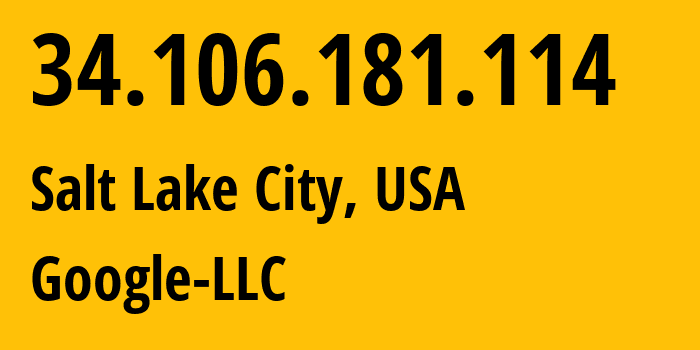 34.106.181.114

Salt Lake City, USA

Google-LLC